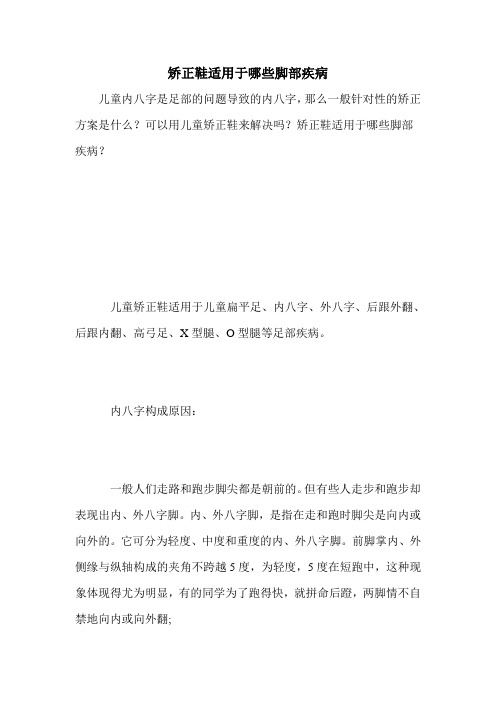 矫正鞋适用于哪些脚部疾病

儿童内八字是足部的问题导致的内八字，那么一般针对性的矫正方案是什么？可以用儿童矫正鞋来解决吗？矫正鞋适用于哪些脚部疾病？

儿童矫正鞋适用于儿童扁平足、内八字、外八字、后跟外翻、后跟内翻、高弓足、X 型腿、O 型腿等足部疾病。

内八字构成原因：

一般人们走路和跑步脚尖都是朝前的。但有些人走步和跑步却表现出内、外八字脚。内、外八字脚，是指在走和跑时脚尖是向内或向外的。它可分为轻度、中度和重度的内、外八字脚。前脚掌内、外侧缘与纵轴构成的夹角不跨越 5 度，为轻度，5 度在短跑中，这种现象体现得尤为明显，有的同学为了跑得快，就拼命后蹬，两脚情不自禁地向内或向外翻;